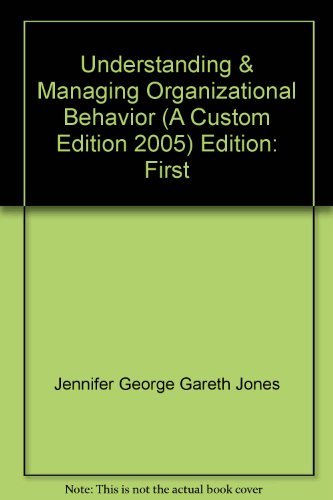 Understanding & Managing Organizational Behavior (A Custom Edition 2005) Edition: First

Jennifer George Gareth Jones

Note: This is not the actual book cover